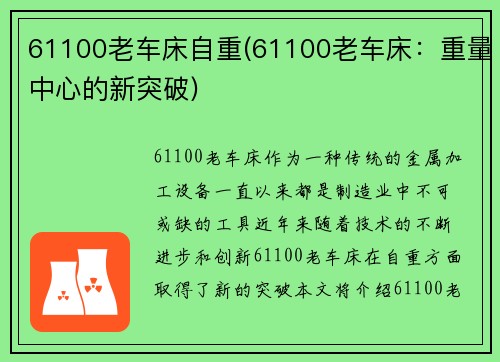 61100老车床自重(61100老车床：重量中心的新突破)

61100老车床作为一种传统的金属加工设备一直以来都是制造业中不可或缺的工具近年来随着技术的不断进步和创新61100老车床在自重方面取得了新的突破本文将介绍61100老